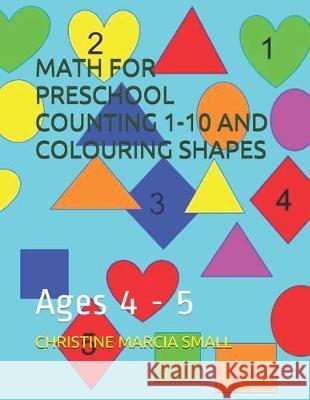 2

1

MATH FOR PRESCHOOL COUNTING 1-10 AND COLOURING SHAPES

3

4

Ages 4 - 5

5

CHRISTINE MARCIA SMALL

Kraina Książek